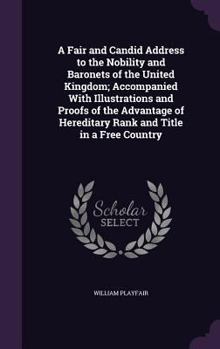 A Fair and Candid Address to the Nobility and Baronets of the United Kingdom; Accompanied With Illustrations and Proofs of the Advantage of Hereditary Rank and Title in a Free Country

Scholar
SELECT

WILLIAM PLAYFAIR